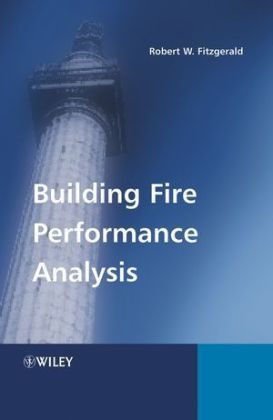 Robert W. Fitzgerald

Building Fire Performance Analysis

WILEY